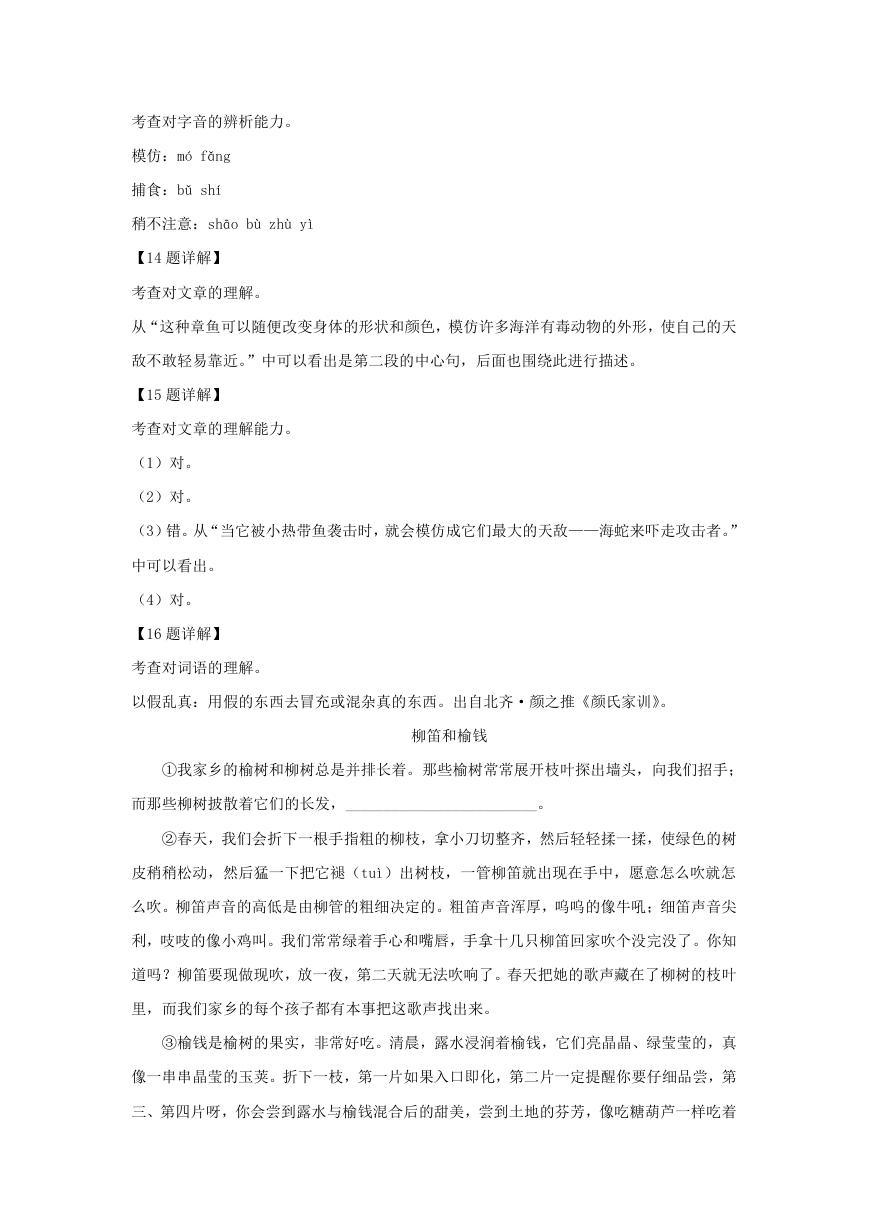 考查对字音的辨析能力。

模仿：mó fǎng

捕食：bǔ shí

稍不注意：shāo bù zhù yì

【14题详解】

考查对文章的理解。

从“这种章鱼可以随便改变身体的形状和颜色，模仿许多海洋有毒动物的外形，使自己的天敌不敢轻易靠近。”中可以看出是第二段的中心句，后面也围绕此进行描述。

【15题详解】

考查对文章的理解能力。

（1）对。

（2）对。

（3）错。从“当它被小热带鱼袭击时，就会模仿成它们最大的天敌——海蛇来吓走攻击者。”中可以看出。

（4）对。

【16题详解】

考查对词语的理解。

以假乱真：用假的东西去冒充或混杂真的东西。出自北齐·颜之推《颜氏家训》。

柳笛和榆钱

①我家乡的榆树和柳树总是并排长着。那些榆树常常展开枝叶探出墙头，向我们招手；而那些柳树披散着它们的长发，________________________。

②春天，我们会折下一根手指粗的柳枝，拿小刀切整齐，然后轻轻揉一揉，使绿色的树皮稍稍松动，然后猛一下把它褪（tuì）出树枝，一管柳笛就出现在手中，愿意怎么吹就怎么吹。柳笛声音的高低是由柳管的粗细决定的。粗笛声音浑厚，呜呜的像牛吼；细笛声音尖利，吱吱的像小鸡叫。我们常常绿着手心和嘴唇，手拿十几只柳笛回家吹个没完没了。你知道吗？柳笛要现做现吹，放一夜，第二天就无法吹响了。春天把她的歌声藏在了柳树的枝叶里，而我们家乡的每个孩子都有本事把这歌声找出来。

③榆钱是榆树的果实，非常好吃。清晨，露水浸润着榆钱，它们亮晶晶、绿莹莹的，真像一串串晶莹的玉荚。折下一枝，第一片如果入口即化，第二片一定提醒你要仔细品尝，第三、第四片呀，你会尝到露水与榆钱混合后的甜美，尝到土地的芬芳，像吃糖葫芦一样吃着